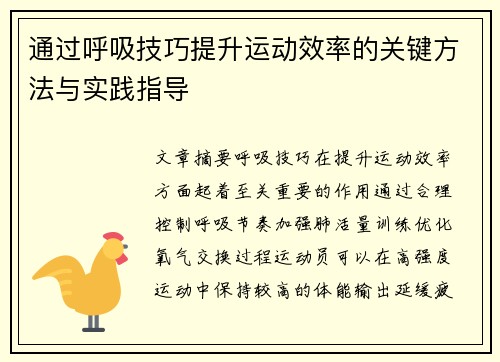 通过呼吸技巧提升运动效率的关键方法与实践指导

文章摘要呼吸技巧在提升运动效率方面起着至关重要的作用通过合理控制呼吸节奏加强肺活量训练优化氧气交换过程运动员可以在高强度运动中保持较高的体能输出延缓疲